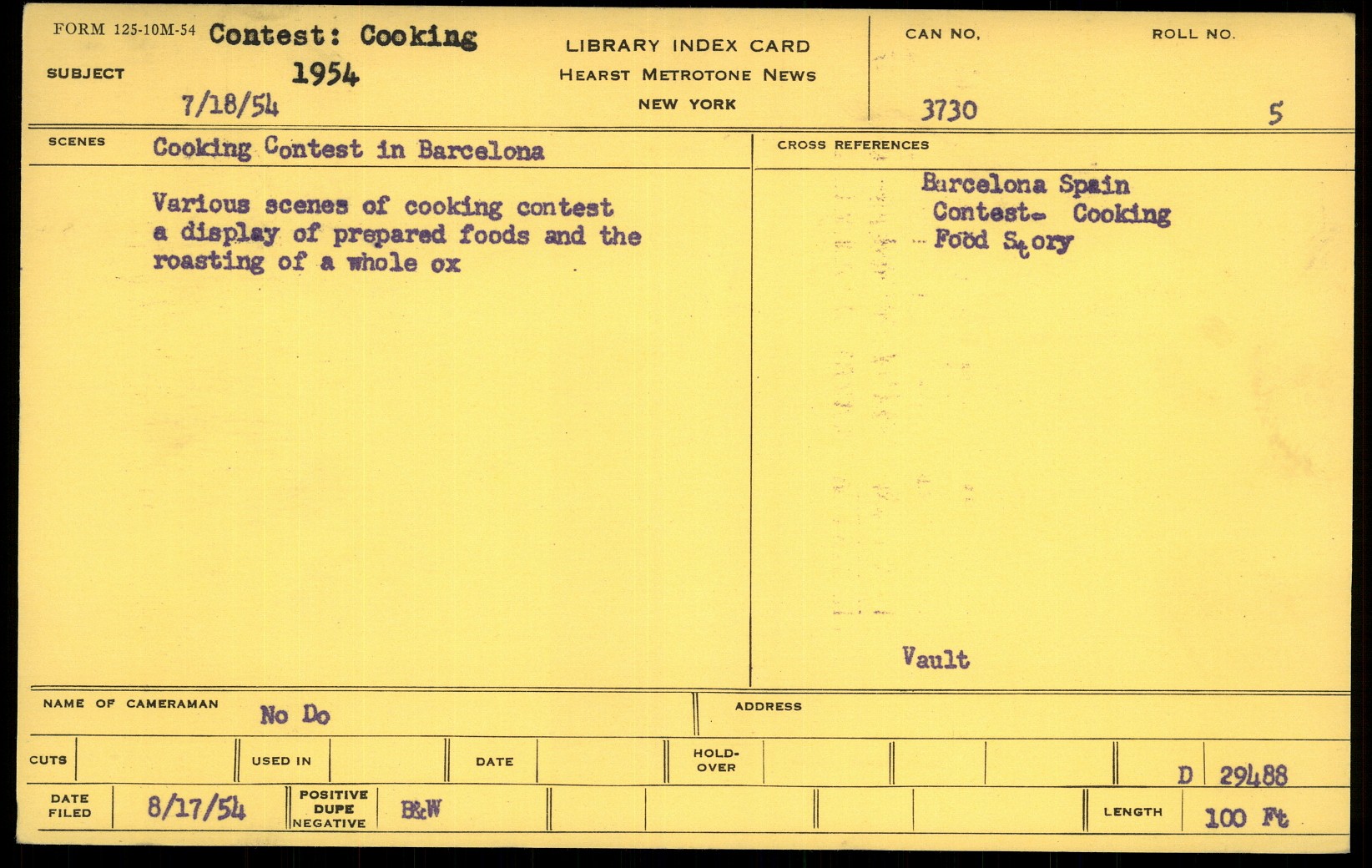 FORM 125-10M-54 Contest: Cooking

SUBJECT 1954

7/18/54

LIBRARY INDEX CARD
HEARST METROTONE NEWS
NEW YORK

CAN NO.
3730

ROLL NO.
5

SCENES Cooking Contest in Barcelona

Various scenes of cooking contest a display of prepared foods and the roasting of a whole ox

CROSS REFERENCES

Barcelona Spain
Contest- Cooking
Food Story

Vault

NAME OF CAMERAMAN No Do

ADDRESS

CUTS

USED IN

DATE

HOLD-OVER

D 29488

DATE FILED 8/17/54

POSITIVE DUPE NEGATIVE B&W

LENGTH 100 Ft